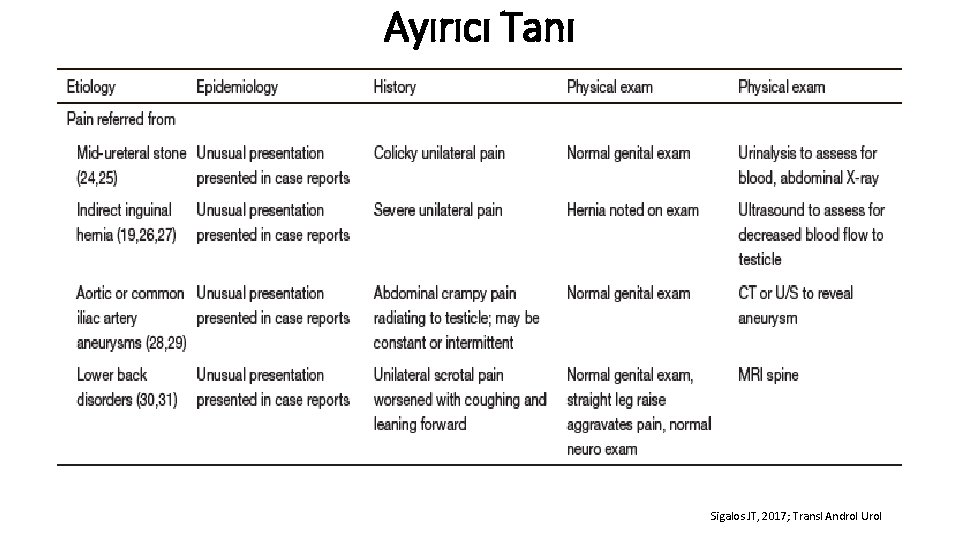 Ayırıcı Tanı

| Etiology | Epidemiology | History | Physical exam | Physical exam |
|---|---|---|---|---|
| Pain referred from | | | | |
| Mid-ureteral stone (24,25) | Unusual presentation presented in case reports | Colicky unilateral pain | Normal genital exam | Urinalysis to assess for blood, abdominal X-ray |
| Indirect inguinal hernia (19,26,27) | Unusual presentation presented in case reports | Severe unilateral pain | Hernia noted on exam | Ultrasound to assess for decreased blood flow to testicle |
| Aortic or common iliac artery aneurysms (28,29) | Unusual presentation presented in case reports | Abdominal crampy pain radiating to testicle; may be constant or intermittent | Normal genital exam | CT or U/S to reveal aneurysm |
| Lower back disorders (30,31) | Unusual presentation presented in case reports | Unilateral scrotal pain worsened with coughing and leaning forward | Normal genital exam, straight leg raise aggravates pain, normal neuro exam | MRI spine |

Sigalos JT, 2017; Transl Androl Urol